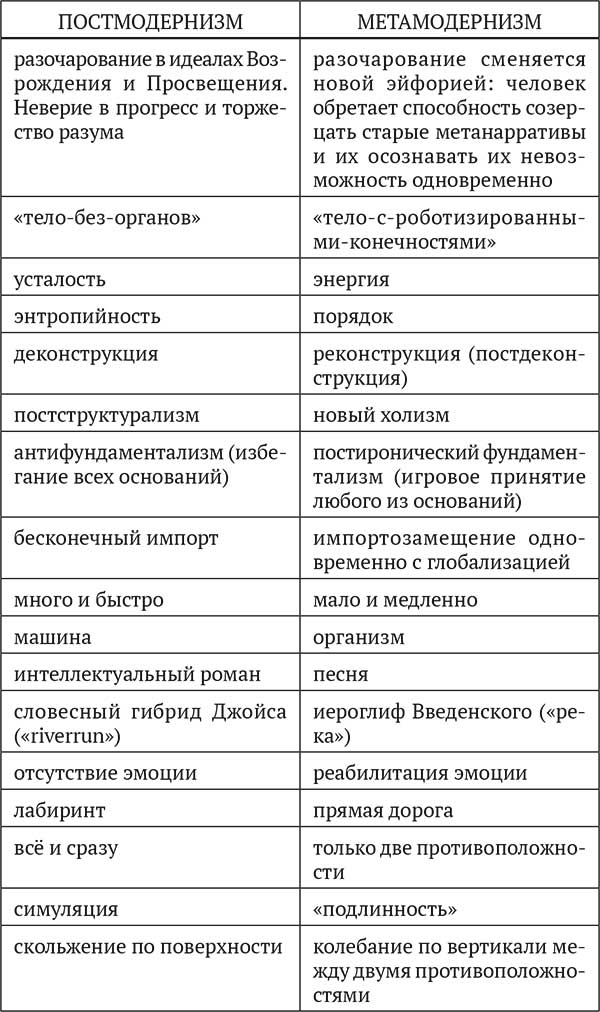 | ПОСТМОДЕРНИЗМ | МЕТАМОДЕРНИЗМ |
|---|---|
| разочарование в идеалах Возрождения и Просвещения. Неверие в прогресс и торжество разума | разочарование сменяется новой эйфорией: человек обретает способность созерцать старые метанарративы и их осознавать их невозможность одновременно |
| «тело-без-органов» | «тело-с-роботизированными-конечностями» |
| усталость | энергия |
| энтропийность | порядок |
| деконструкция | реконструкция (постдеконструкция) |
| постструктурализм | новый холизм |
| антифундаментализм (избегание всех оснований) | постиронический фундаментализм (игровое принятие любого из оснований) |
| бесконечный импорт | импортозамещение одновременно с глобализацией |
| много и быстро | мало и медленно |
| машина | организм |
| интеллектуальный роман | песня |
| словесный гибрид Джойса («riverrun») | иероглиф Введенского («река») |
| отсутствие эмоции | реабилитация эмоции |
| лабиринт | прямая дорога |
| всё и сразу | только две противоположности |
| симуляция | «подлинность» |
| скольжение по поверхности | колебание по вертикали между двумя противоположностями |